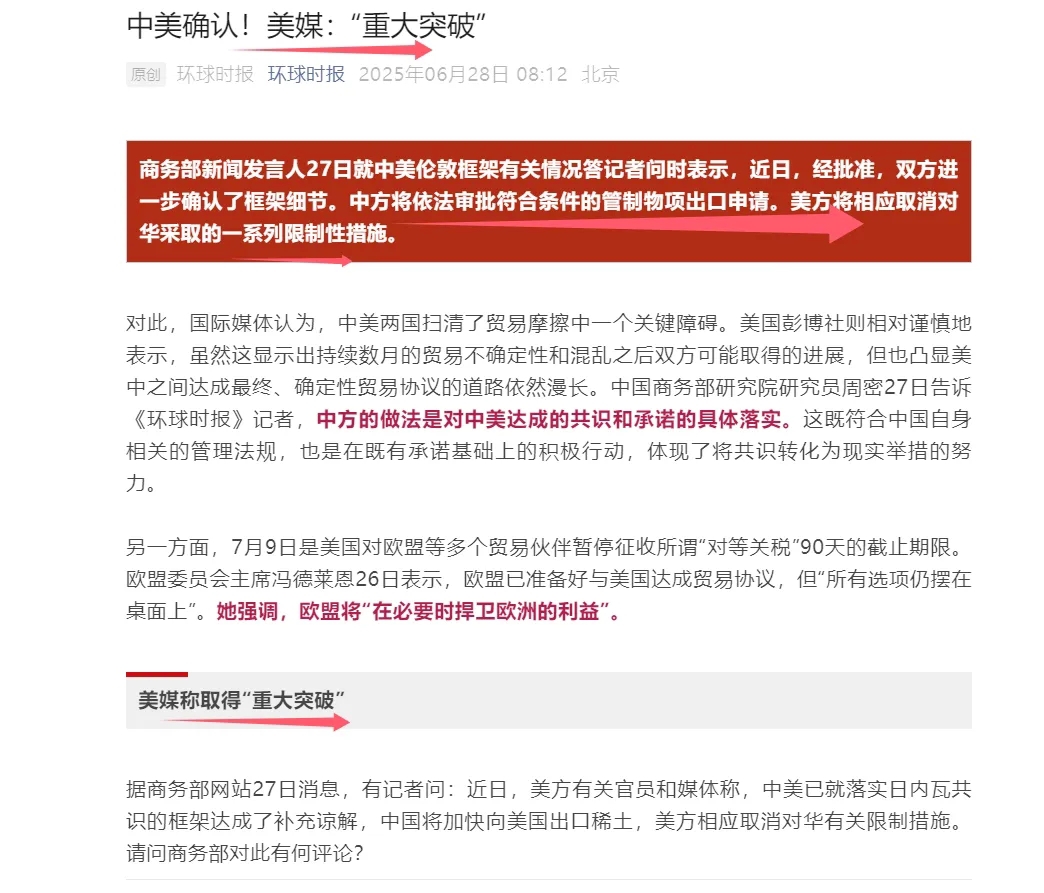 中美确认！美媒：“重大突破”

原创 环球时报 环球时报 2025年06月28日 08:12 北京

商务部新闻发言人27日就中美伦敦框架有关情况答记者问时表示，近日，经批准，双方进一步确认了框架细节。中方将依法审批符合条件的管制物项出口申请。美方将相应取消对华采取的一系列限制性措施。

对此，国际媒体认为，中美两国扫清了贸易摩擦中一个关键障碍。美国彭博社则相对谨慎地表示，虽然这显示出持续数月的贸易不确定性和混乱之后双方可能取得的进展，但也凸显美中之间达成最终、确定性贸易协议的道路依然漫长。中国商务部研究院研究员周密27日告诉《环球时报》记者，中方的做法是对中美达成的共识和承诺的具体落实。这既符合中国自身相关的管理法规，也是在既有承诺基础上的积极行动，体现了将共识转化为现实举措的努力。

另一方面，7月9日是美国对欧盟等多个贸易伙伴暂停征收所谓“对等关税”90天的截止期限。欧盟委员会主席冯德莱恩26日表示，欧盟已准备好与美国达成贸易协议，但“所有选项仍摆在桌面上”。她强调，欧盟将“在必要时捍卫欧洲的利益”。

美媒称取得“重大突破”

据商务部网站27日消息，有记者问：近日，美方有关官员和媒体称，中美已就落实日内瓦共识的框架达成了补充谅解，中国将加快向美国出口稀土，美方相应取消对华有关限制措施。请问商务部对此有何评论？